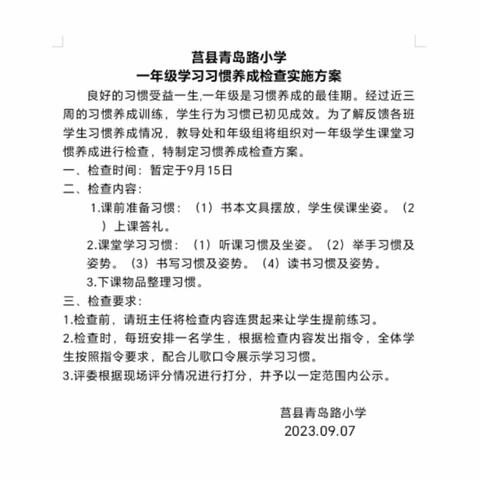 莒县青岛路小学
一年级学习习惯养成检查实施方案

良好的习惯受益一生,一年级是习惯养成的最佳期。经过近三周的习惯养成训练，学生行为习惯已初见成效。为了解反馈各班学生习惯养成情况，教导处和年级组将组织对一年级学生课堂习惯养成进行检查，特制定习惯养成检查方案。

一、检查时间：暂定于9月15日

二、检查内容：

1.课前准备习惯：（1）书本文具摆放，学生侯课坐姿。（2）上课答礼。

2.课堂学习习惯：（1）听课习惯及坐姿。（2）举手习惯及姿势。（3）书写习惯及姿势。（4）读书习惯及姿势。

3.下课物品整理习惯。

三、检查要求：

1.检查前，请班主任将检查内容连贯起来让学生提前练习。

2.检查时，每班安排一名学生，根据检查内容发出指令，全体学生按照指令要求，配合儿歌口令展示学习习惯。

3.评委根据现场评分情况进行打分，并予以一定范围内公示。

莒县青岛路小学
2023.09.07